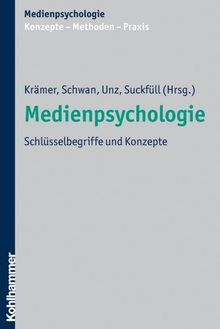 Medienpsychologie
Konzepte – Methoden – Praxis

Krämer, Schwan, Unz, Suckfüll (Hrsg.)

Medienpsychologie

Schlüsselbegriffe und Konzepte

Kohlhammer